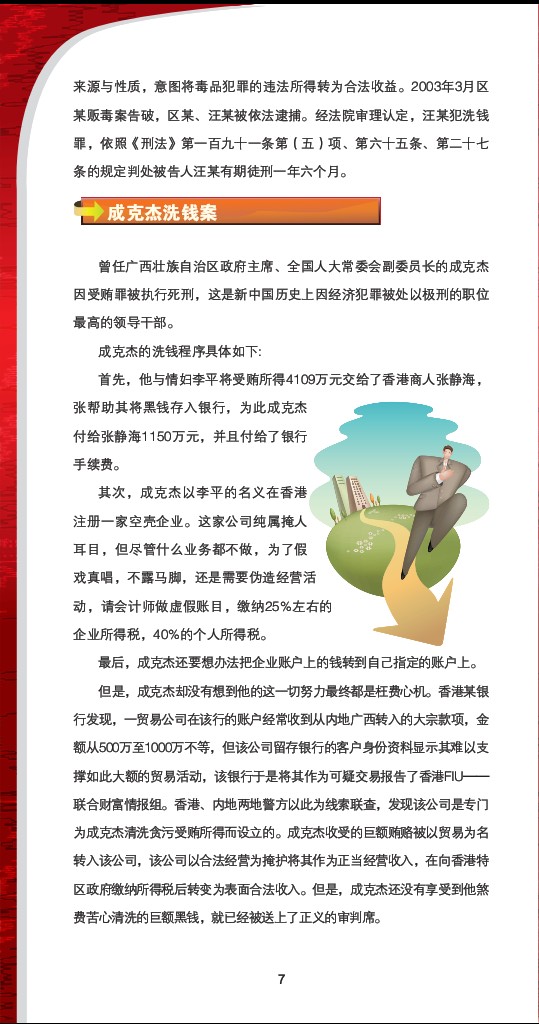 来源与性质，意图将毒品犯罪的违法所得转为合法收益。2003年3月区某贩毒案告破，区某、汪某被依法逮捕。经法院审理认定，汪某犯洗钱罪，依照《刑法》第一百九十一条第（五）项、第六十五条、第二十七条的规定判处被告人汪某有期徒刑一年六个月。

成克杰洗钱案

曾任广西壮族自治区政府主席、全国人大常委会副委员长的成克杰因受贿罪被执行死刑，这是新中国历史上因经济犯罪被处以极刑的职位最高的领导干部。

成克杰的洗钱程序具体如下:

首先，他与情妇李平将受贿所得4109万元交给了香港商人张静海，张帮助其将黑钱存入银行，为此成克杰付给张静海1150万元，并且付给了银行手续费。

其次，成克杰以李平的名义在香港注册一家空壳企业。这家公司纯属掩人耳目，但尽管什么业务都不做，为了假戏真唱，不露马脚，还是需要伪造经营活动，请会计师做虚假账目，缴纳25%左右的企业所得税，40%的个人所得税。

最后，成克杰还要想办法把企业账户上的钱转到自己指定的账户上。

但是，成克杰却没有想到他的这一切努力最终都是枉费心机。香港某银行发现，一贸易公司在该行的账户经常收到从内地广西转入的大宗款项，金额从500万至1000万不等，但该公司留存银行的客户身份资料显示其难以支撑如此大额的贸易活动，该银行于是将其作为可疑交易报告了香港FIU——联合财富情报组。香港、内地两地警方以此为线索联查，发现该公司是专门为成克杰清洗贪污受贿所得而设立的。成克杰收受的巨额贿赂被以贸易为名转入该公司，该公司以合法经营为掩护将其作为正当经营收入，在向香港特区政府缴纳所得税后转变为表面合法收入。但是，成克杰还没有享受到他煞费苦心清洗的巨额黑钱，就已经被送上了正义的审判席。

7